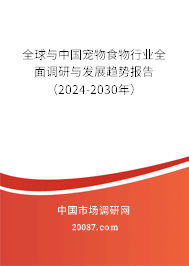 全球与中国宠物食物行业全面调研与发展趋势报告（2024-2030年）

中国市场调研网

20087.com